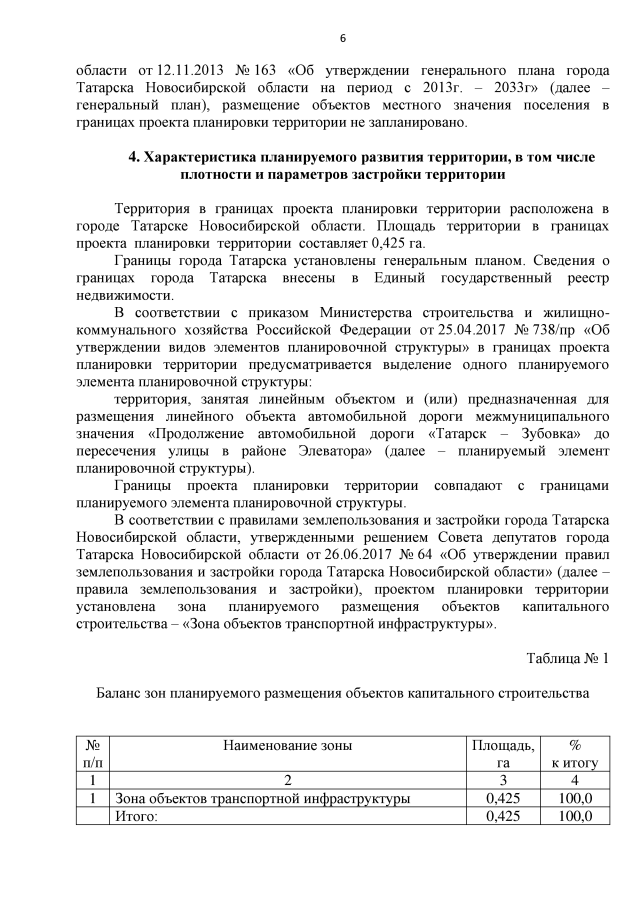 6

области от 12.11.2013 № 163 «Об утверждении генерального плана города Татарска Новосибирской области на период с 2013г. – 2033г» (далее – генеральный план), размещение объектов местного значения поселения в границах проекта планировки территории не запланировано.

4. Характеристика планируемого развития территории, в том числе плотности и параметров застройки территории

Территория в границах проекта планировки территории расположена в городе Татарске Новосибирской области. Площадь территории в границах проекта планировки территории составляет 0,425 га.

Границы города Татарска установлены генеральным планом. Сведения о границах города Татарска внесены в Единый государственный реестр недвижимости.

В соответствии с приказом Министерства строительства и жилищно-коммунального хозяйства Российской Федерации от 25.04.2017 № 738/пр «Об утверждении видов элементов планировочной структуры» в границах проекта планировки территории предусматривается выделение одного планируемого элемента планировочной структуры:

территория, занятая линейным объектом и (или) предназначенная для размещения линейного объекта автомобильной дороги межмуниципального значения «Продолжение автомобильной дороги «Татарск – Зубовка» до пересечения улицы в районе Элеватора» (далее – планируемый элемент планировочной структуры).

Границы проекта планировки территории совпадают с границами планируемого элемента планировочной структуры.

В соответствии с правилами землепользования и застройки города Татарска Новосибирской области, утвержденными решением Совета депутатов города Татарска Новосибирской области от 26.06.2017 № 64 «Об утверждении правил землепользования и застройки города Татарска Новосибирской области» (далее – правила землепользования и застройки), проектом планировки территории установлена зона планируемого размещения объектов капитального строительства – «Зона объектов транспортной инфраструктуры».

Таблица № 1

Баланс зон планируемого размещения объектов капитального строительства

| № п/п | Наименование зоны | Площадь, га | % к итогу |
|---|---|---|---|
| 1 | 2 | 3 | 4 |
| 1 | Зона объектов транспортной инфраструктуры | 0,425 | 100,0 |
| | Итого: | 0,425 | 100,0 |